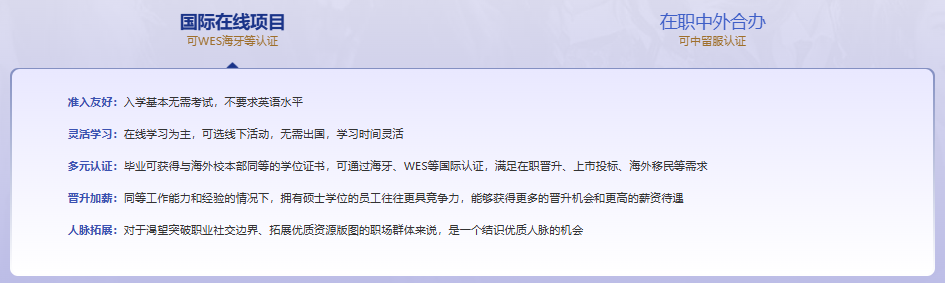 国际在线项目
可WES海牙等认证

在职中外合办
可中留服认证

准入友好：入学基本无需考试，不要求英语水平

灵活学习：在线学习为主，可选线下活动，无需出国，学习时间灵活

多元认证：毕业可获得与海外校本部同等的学位证书，可通过海牙、WES等国际认证，满足在职晋升、上市投标、海外移民等需求

晋升加薪：同等工作能力和经验的情况下，拥有硕士学位的员工往往更具竞争力，能够获得更多的晋升机会和更高的薪资待遇

人脉拓展：对于渴望突破职业社交边界、拓展优质资源版图的职场群体来说，是一个结识优质人脉的机会